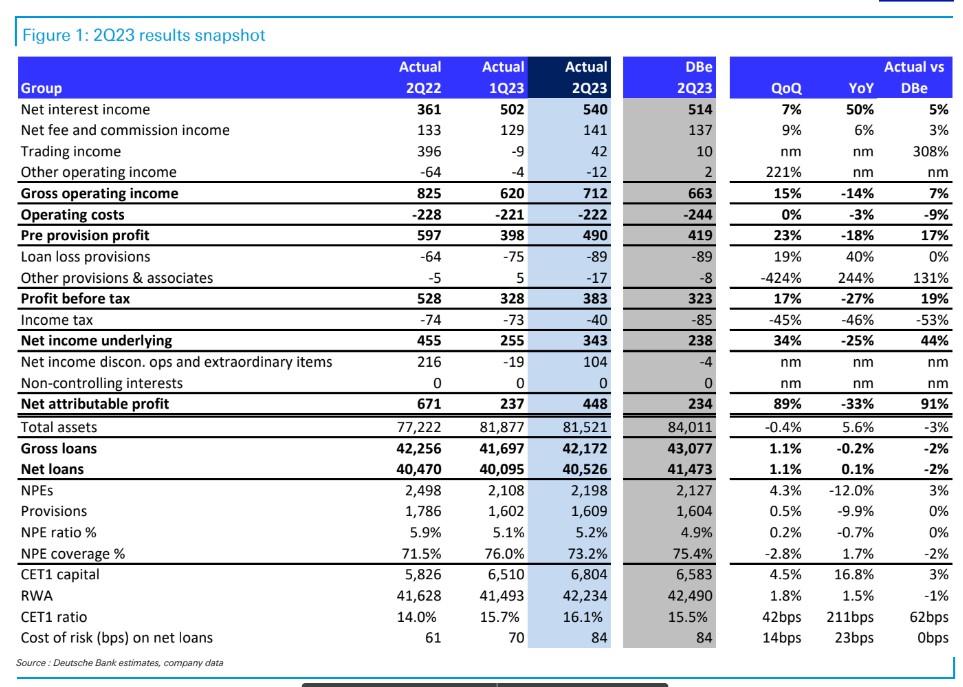 Figure 1: 2Q23 results snapshot

| Group | Actual 2Q22 | Actual 1Q23 | Actual 2Q23 | DBe 2Q23 | QoQ | YoY | Actual vs DBe |
|---|---|---|---|---|---|---|---|
| Net interest income | 361 | 502 | 540 | 514 | 7% | 50% | 5% |
| Net fee and commission income | 133 | 129 | 141 | 137 | 9% | 6% | 3% |
| Trading income | 396 | -9 | 42 | 10 | nm | nm | 308% |
| Other operating income | -64 | -4 | -12 | 2 | 221% | nm | nm |
| Gross operating income | 825 | 620 | 712 | 663 | 15% | -14% | 7% |
| Operating costs | -228 | -221 | -222 | -244 | 0% | -3% | -9% |
| Pre provision profit | 597 | 398 | 490 | 419 | 23% | -18% | 17% |
| Loan loss provisions | -64 | -75 | -89 | -89 | 19% | 40% | 0% |
| Other provisions & associates | -5 | 5 | -17 | -8 | -424% | 244% | 131% |
| Profit before tax | 528 | 328 | 383 | 323 | 17% | -27% | 19% |
| Income tax | -74 | -73 | -40 | -85 | -45% | -46% | -53% |
| Net income underlying | 455 | 255 | 343 | 238 | 34% | -25% | 44% |
| Net income discon. ops and extraordinary items | 216 | -19 | 104 | -4 | nm | nm | nm |
| Non-controlling interests | 0 | 0 | 0 | 0 | nm | nm | nm |
| Net attributable profit | 671 | 237 | 448 | 234 | 89% | -33% | 91% |
| Total assets | 77,222 | 81,877 | 81,521 | 84,011 | -0.4% | 5.6% | -3% |
| Gross loans | 42,256 | 41,697 | 42,172 | 43,077 | 1.1% | -0.2% | -2% |
| Net loans | 40,470 | 40,095 | 40,526 | 41,473 | 1.1% | 0.1% | -2% |
| NPEs | 2,498 | 2,108 | 2,198 | 2,127 | 4.3% | -12.0% | 3% |
| Provisions | 1,786 | 1,602 | 1,609 | 1,604 | 0.5% | -9.9% | 0% |
| NPE ratio % | 5.9% | 5.1% | 5.2% | 4.9% | 0.2% | -0.7% | 0% |
| NPE coverage % | 71.5% | 76.0% | 73.2% | 75.4% | -2.8% | 1.7% | -2% |
| CET1 capital | 5,826 | 6,510 | 6,804 | 6,583 | 4.5% | 16.8% | 3% |
| RWA | 41,628 | 41,493 | 42,234 | 42,490 | 1.8% | 1.5% | -1% |
| CET1 ratio | 14.0% | 15.7% | 16.1% | 15.5% | 42bps | 211bps | 62bps |
| Cost of risk (bps) on net loans | 61 | 70 | 84 | 84 | 14bps | 23bps | 0bps |

Source : Deutsche Bank estimates, company data